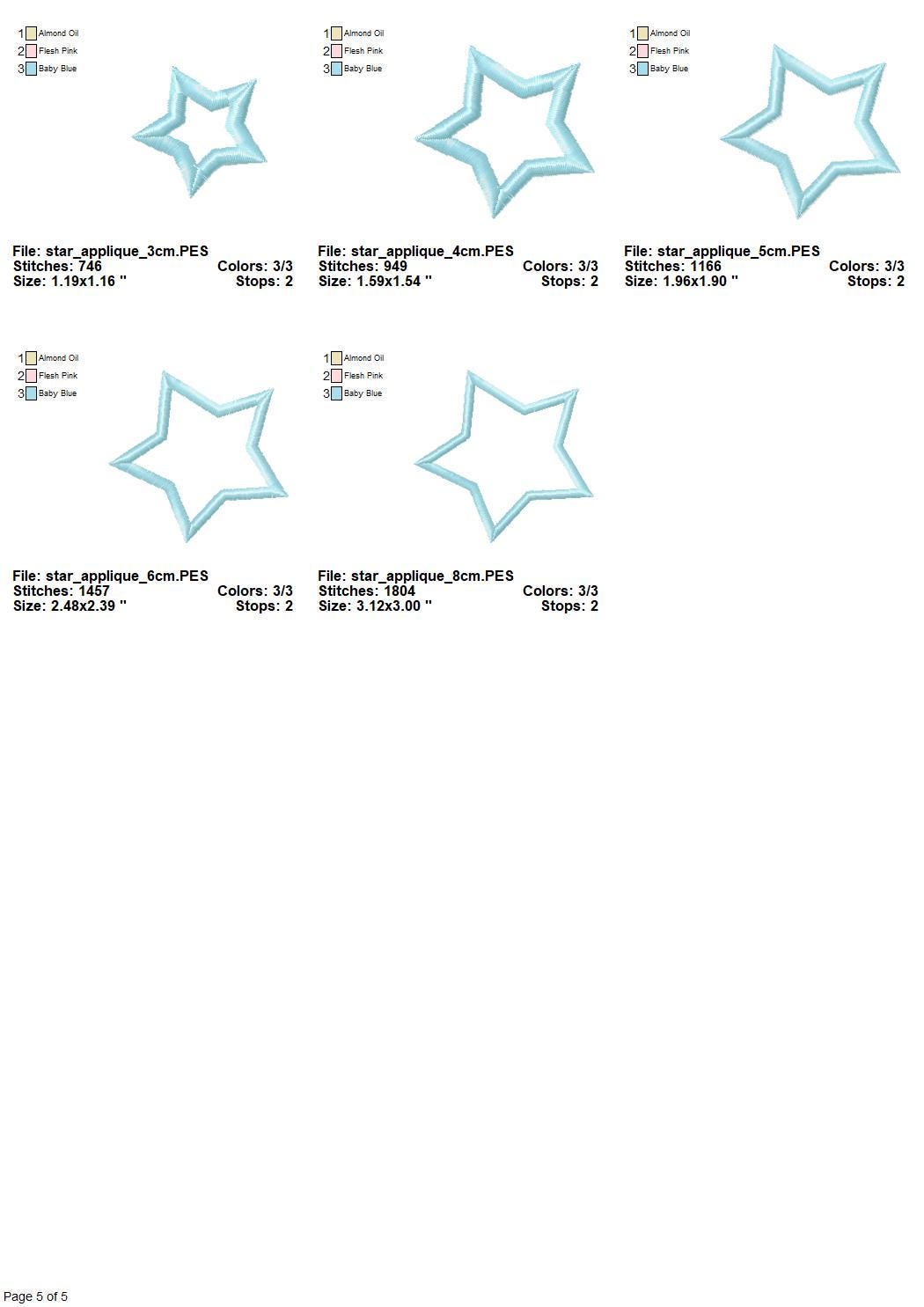 1 Almond Oil
2 Flesh Pink
3 Baby Blue

File: star_applique_3cm.PES
Stitches: 746 Colors: 3/3
Size: 1.19x1.16 " Stops: 2

1 Almond Oil
2 Flesh Pink
3 Baby Blue

File: star_applique_4cm.PES
Stitches: 949 Colors: 3/3
Size: 1.59x1.54 " Stops: 2

1 Almond Oil
2 Flesh Pink
3 Baby Blue

File: star_applique_5cm.PES
Stitches: 1166 Colors: 3/3
Size: 1.96x1.90 " Stops: 2

1 Almond Oil
2 Flesh Pink
3 Baby Blue

File: star_applique_6cm.PES
Stitches: 1457 Colors: 3/3
Size: 2.48x2.39 " Stops: 2

1 Almond Oil
2 Flesh Pink
3 Baby Blue

File: star_applique_8cm.PES
Stitches: 1804 Colors: 3/3
Size: 3.12x3.00 " Stops: 2

Page 5 of 5